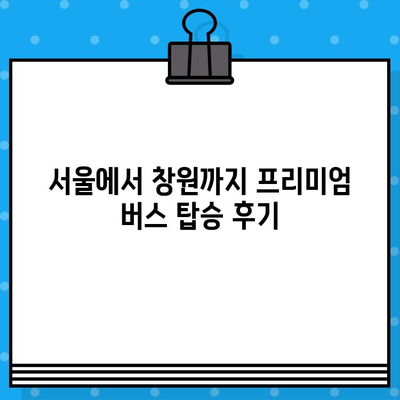 서울에서 창원까지 프리미엄 버스 탑승 후기